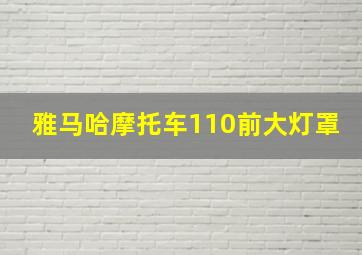 雅马哈摩托车110前大灯罩